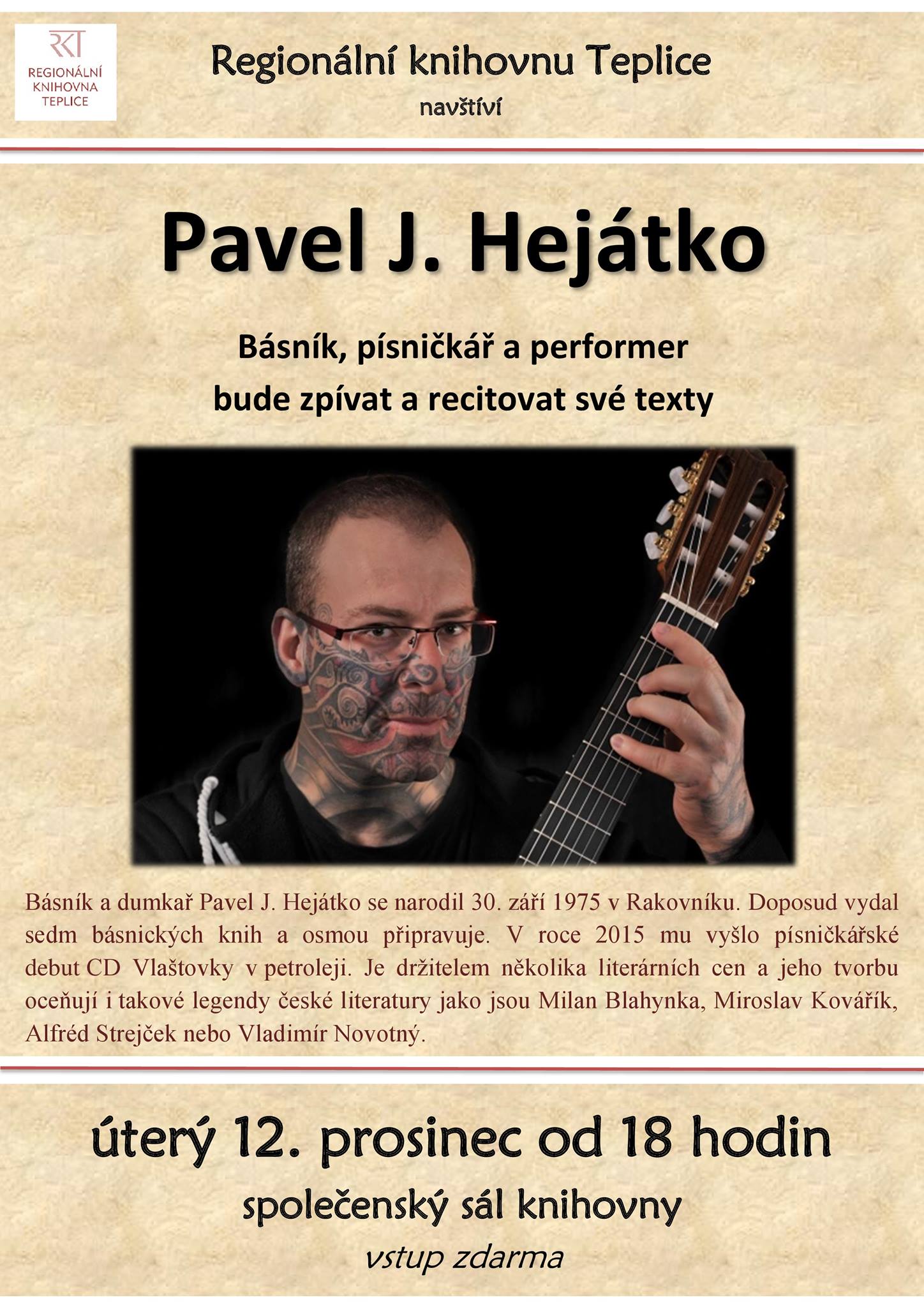 RKT
REGIONÁLNÍ
KNIHOVNA
TEPLICE

Regionální knihovnu Teplice
navštíví

Pavel J. Hejátko

Básník, písničkář a performer
bude zpívat a recitovat své texty

Básník a dumkař Pavel J. Hejátko se narodil 30. září 1975 v Rakovníku. Doposud vydal sedm básnických knih a osmou připravuje. V roce 2015 mu vyšlo písničkářské debut CD Vlaštovky v petroleji. Je držitelem několika literárních cen a jeho tvorbu oceňují i takové legendy české literatury jako jsou Milan Blahynka, Miroslav Kovářík, Alfréd Strejček nebo Vladimír Novotný.

úterý 12. prosinec od 18 hodin
společenský sál knihovny
vstup zdarma